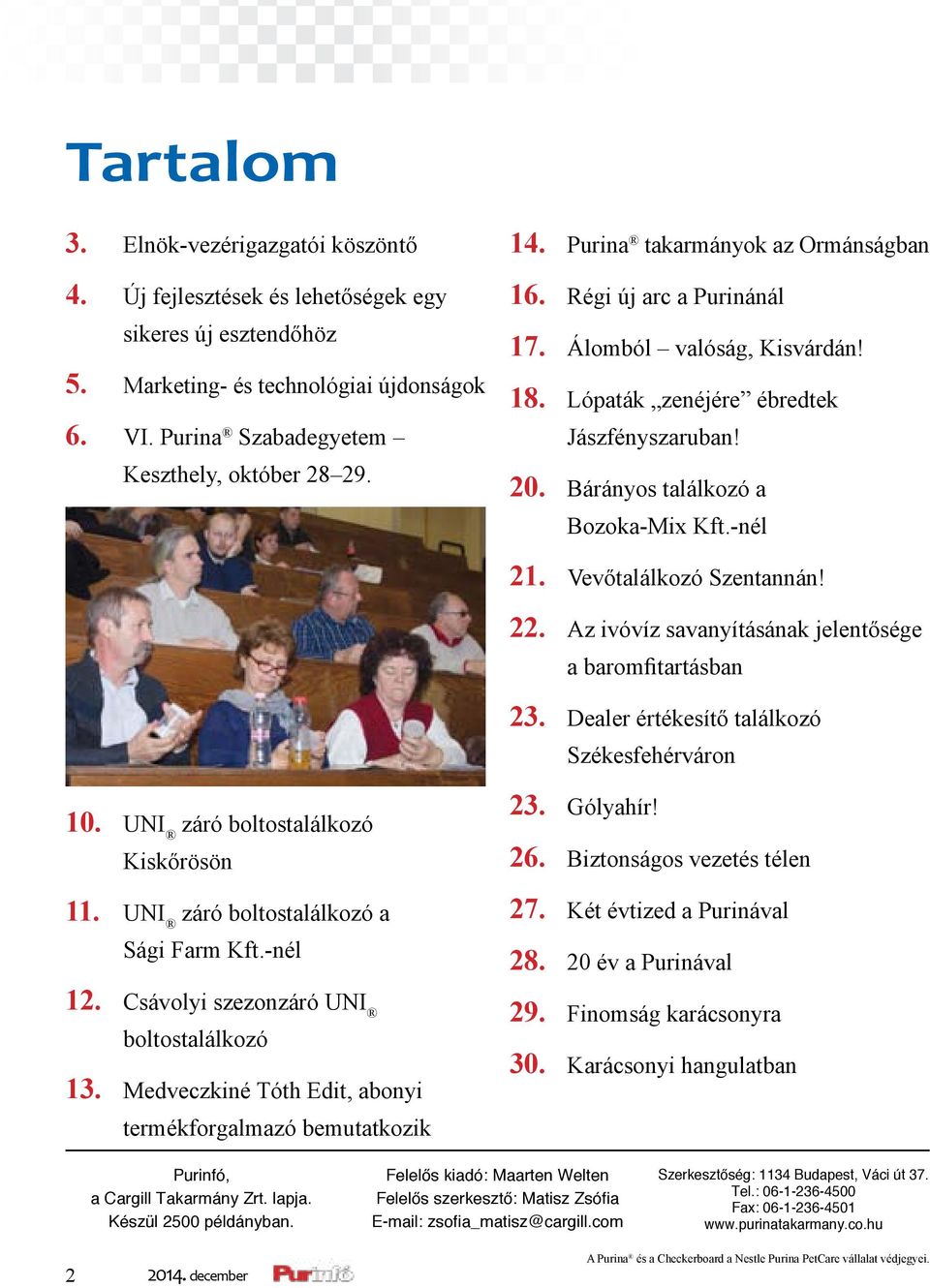 Tartalom

3. Elnök-vezérigazgatói köszöntő

4. Új fejlesztések és lehetőségek egy sikeres új esztendőhöz

5. Marketing- és technológiai újdonságok

6. VI. Purina® Szabadegyetem – Keszthely, október 28–29.

10. UNI® záró boltostalálkozó Kiskőrösön

11. UNI® záró boltostalálkozó a Sági Farm Kft.-nél

12. Csávolyi szezonzáró UNI® boltostalálkozó

13. Medveczkiné Tóth Edit, abonyi termékforgalmazó bemutatkozik

14. Purina® takarmányok az Ormánságban

16. Régi új arc a Purinánál

17. Álomból – valóság, Kisvárdán!

18. Lópaták „zenéjére” ébredtek Jászfényszaruban!

20. Bárányos találkozó a Bozoka-Mix Kft.-nél

21. Vevőtalálkozó Szentannán!

22. Az ivóvíz savanyításának jelentősége a baromfitartásban

23. Dealer értékesítő találkozó Székesfehérváron

23. Gólyahír!

26. Biztonságos vezetés télen

27. Két évtized a Purinával

28. 20 év a Purinával

29. Finomság karácsonyra

30. Karácsonyi hangulatban

Purinfó, a Cargill Takarmány Zrt. lapja. Készül 2500 példányban.

Felelős kiadó: Maarten Welten
Felelős szerkesztő: Matisz Zsófia
E-mail: zsofia_matisz@cargill.com

Szerkesztőség: 1134 Budapest, Váci út 37.
Tel.: 06-1-236-4500
Fax: 06-1-236-4501
www.purinatakarmany.co.hu

2 2014. december Purinfó

A Purina® és a Checkerboard a Nestle Purina PetCare vállalat védjegyei.